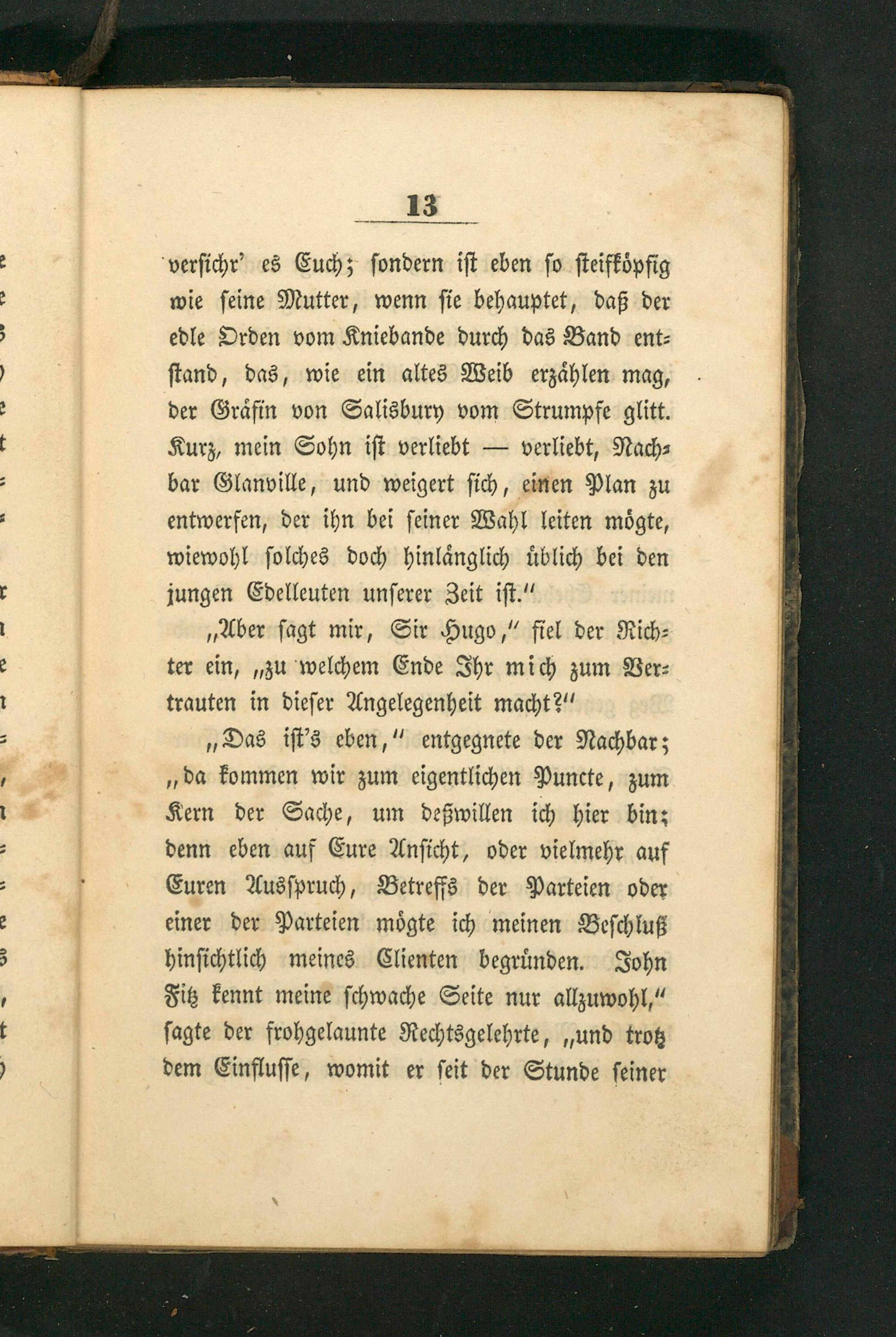 13

versichr' es Euch; sondern ist eben so steifköpfig wie seine Mutter, wenn sie behauptet, daß der edle Orden vom Kniebande durch das Band entstand, das, wie ein altes Weib erzählen mag, der Gräfin von Salisbury vom Strumpfe glitt. Kurz, mein Sohn ist verliebt — verliebt, Nachbar Glanville, und weigert sich, einen Plan zu entwerfen, der ihn bei seiner Wahl leiten mögte, wiewohl solches doch hinlänglich üblich bei den jungen Edelleuten unserer Zeit ist."

„Aber sagt mir, Sir Hugo," fiel der Richter ein, „zu welchem Ende Ihr mich zum Vertrauten in dieser Angelegenheit macht?"

„Das ist's eben," entgegnete der Nachbar; „da kommen wir zum eigentlichen Puncte, zum Kern der Sache, um deßwillen ich hier bin; denn eben auf Eure Ansicht, oder vielmehr auf Euren Ausspruch, Betreffs der Parteien oder einer der Parteien mögte ich meinen Beschluß hinsichtlich meines Clienten begründen. John Fitz kennt meine schwache Seite nur allzuwohl," sagte der frohgelaunte Rechtsgelehrte, „und trotz dem Einflusse, womit er seit der Stunde seiner